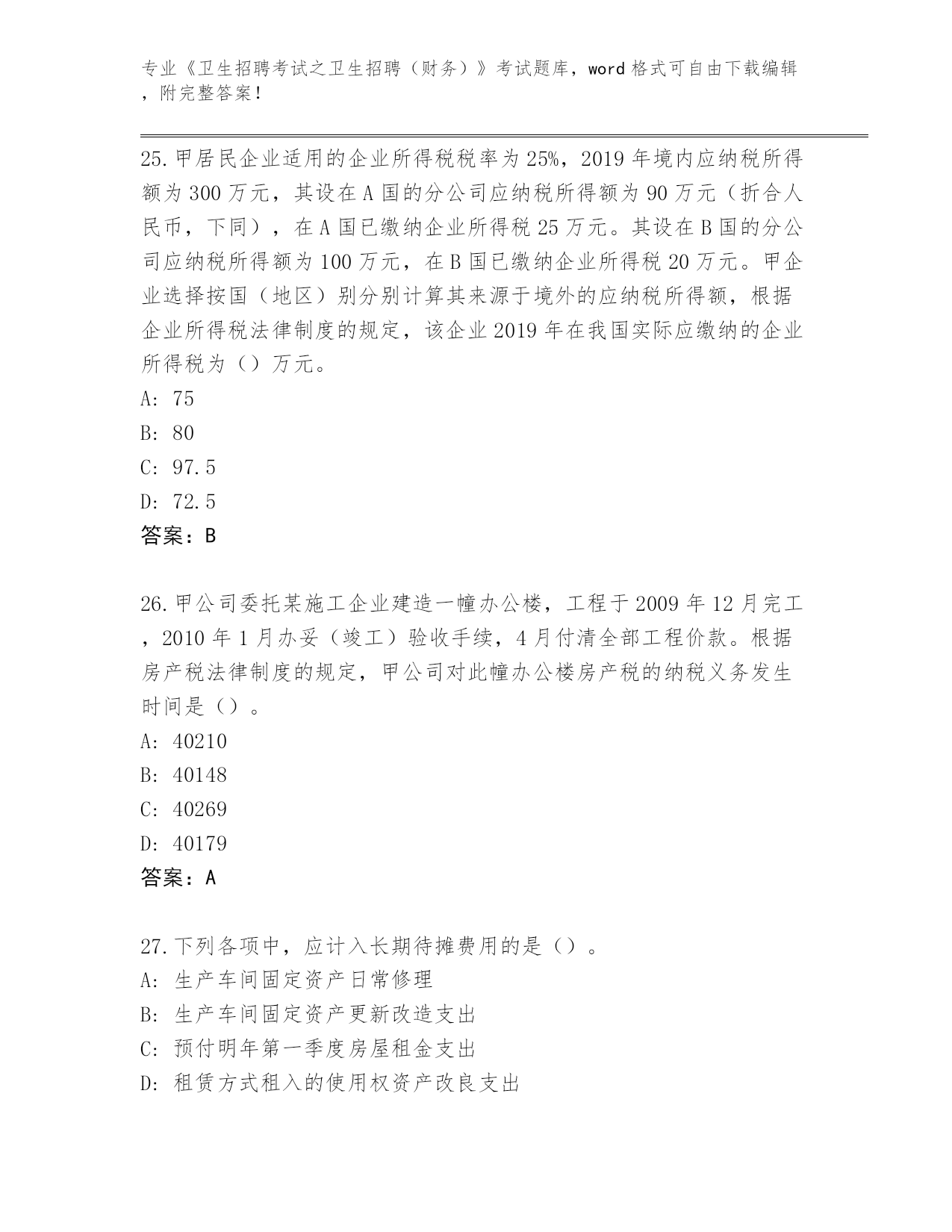 专业《卫生招聘考试之卫生招聘（财务）》考试题库，word 格式可自由下载编辑，附完整答案！

25.甲居民企业适用的企业所得税税率为 25%，2019 年境内应纳税所得额为 300 万元，其设在 A 国的分公司应纳税所得额为 90 万元（折合人民币，下同），在 A 国已缴纳企业所得税 25 万元。其设在 B 国的分公司应纳税所得额为 100 万元，在 B 国已缴纳企业所得税 20 万元。甲企业选择按国（地区）别分别计算其来源于境外的应纳税所得额，根据企业所得税法律制度的规定，该企业 2019 年在我国实际应缴纳的企业所得税为（）万元。
A: 75
B: 80
C: 97.5
D: 72.5
答案：B

26.甲公司委托某施工企业建造一幢办公楼，工程于 2009 年 12 月完工，2010 年 1 月办妥（竣工）验收手续，4 月付清全部工程价款。根据房产税法律制度的规定，甲公司对此幢办公楼房产税的纳税义务发生时间是（）。
A: 40210
B: 40148
C: 40269
D: 40179
答案：A

27.下列各项中，应计入长期待摊费用的是（）。
A: 生产车间固定资产日常修理
B: 生产车间固定资产更新改造支出
C: 预付明年第一季度房屋租金支出
D: 租赁方式租入的使用权资产改良支出